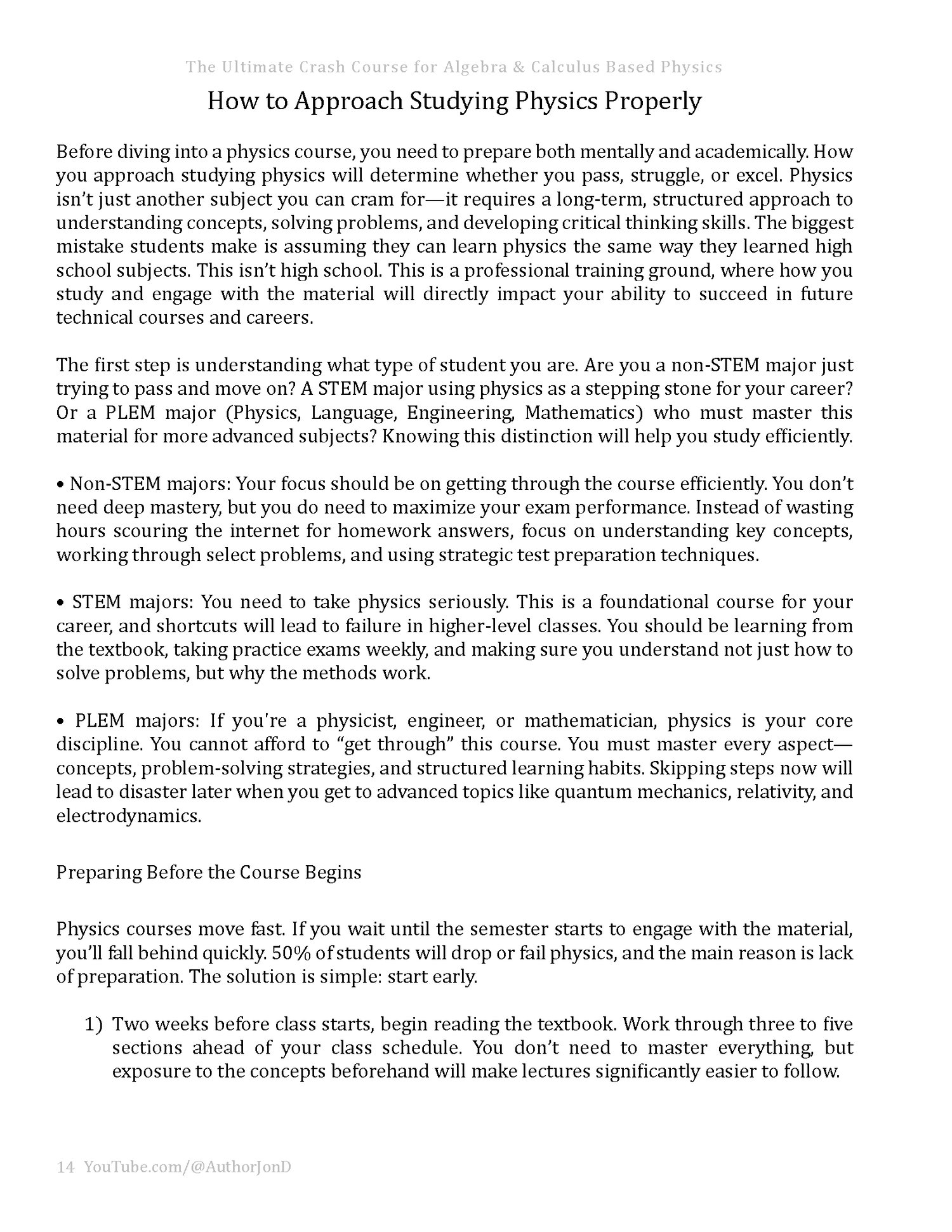 The Ultimate Crash Course for Algebra & Calculus Based Physics

How to Approach Studying Physics Properly

Before diving into a physics course, you need to prepare both mentally and academically. How you approach studying physics will determine whether you pass, struggle, or excel. Physics isn't just another subject you can cram for—it requires a long-term, structured approach to understanding concepts, solving problems, and developing critical thinking skills. The biggest mistake students make is assuming they can learn physics the same way they learned high school subjects. This isn't high school. This is a professional training ground, where how you study and engage with the material will directly impact your ability to succeed in future technical courses and careers.

The first step is understanding what type of student you are. Are you a non-STEM major just trying to pass and move on? A STEM major using physics as a stepping stone for your career? Or a PLEM major (Physics, Language, Engineering, Mathematics) who must master this material for more advanced subjects? Knowing this distinction will help you study efficiently.

• Non-STEM majors: Your focus should be on getting through the course efficiently. You don't need deep mastery, but you do need to maximize your exam performance. Instead of wasting hours scouring the internet for homework answers, focus on understanding key concepts, working through select problems, and using strategic test preparation techniques.

• STEM majors: You need to take physics seriously. This is a foundational course for your career, and shortcuts will lead to failure in higher-level classes. You should be learning from the textbook, taking practice exams weekly, and making sure you understand not just how to solve problems, but why the methods work.

• PLEM majors: If you're a physicist, engineer, or mathematician, physics is your core discipline. You cannot afford to "get through" this course. You must master every aspect—concepts, problem-solving strategies, and structured learning habits. Skipping steps now will lead to disaster later when you get to advanced topics like quantum mechanics, relativity, and electrodynamics.

Preparing Before the Course Begins

Physics courses move fast. If you wait until the semester starts to engage with the material, you'll fall behind quickly. 50% of students will drop or fail physics, and the main reason is lack of preparation. The solution is simple: start early.

1) Two weeks before class starts, begin reading the textbook. Work through three to five sections ahead of your class schedule. You don't need to master everything, but exposure to the concepts beforehand will make lectures significantly easier to follow.

14 YouTube.com/@AuthorJonD